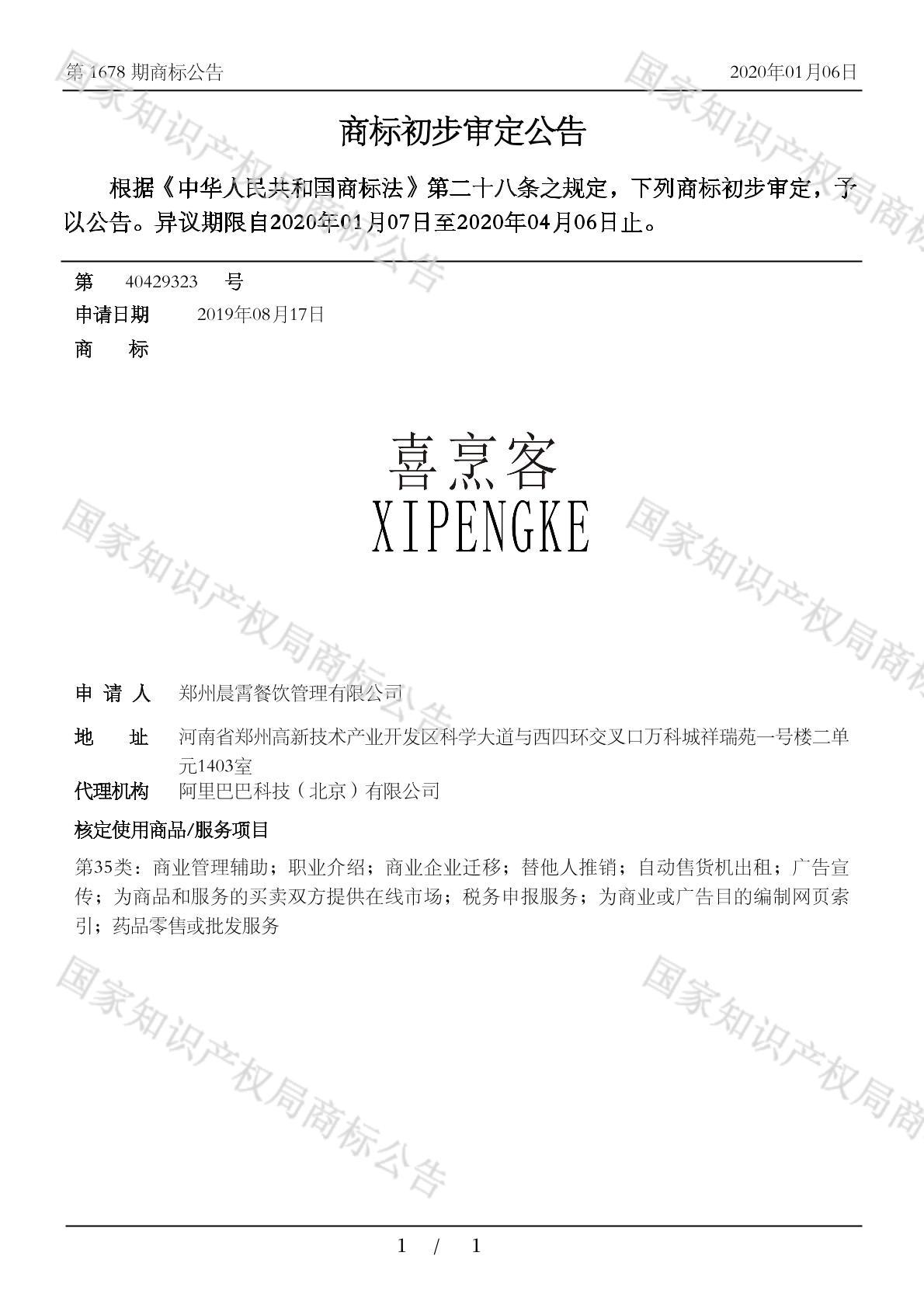 第1678期商标公告 2020年01月06日

商标初步审定公告

根据《中华人民共和国商标法》第二十八条之规定，下列商标初步审定，予以公告。异议期限自2020年01月07日至2020年04月06日止。

第 40429323 号
申请日期 2019年08月17日
商 标

喜烹客
XIPENGKE

申请人 郑州晨霄餐饮管理有限公司
地 址 河南省郑州高新技术产业开发区科学大道与西四环交叉口万科城祥瑞苑一号楼二单元1403室
代理机构 阿里巴巴科技（北京）有限公司

核定使用商品/服务项目
第35类：商业管理辅助；职业介绍；商业企业迁移；替他人推销；自动售货机出租；广告宣传；为商品和服务的买卖双方提供在线市场；税务申报服务；为商业或广告目的编制网页索引；药品零售或批发服务

1 / 1

国家知识产权局商标公告